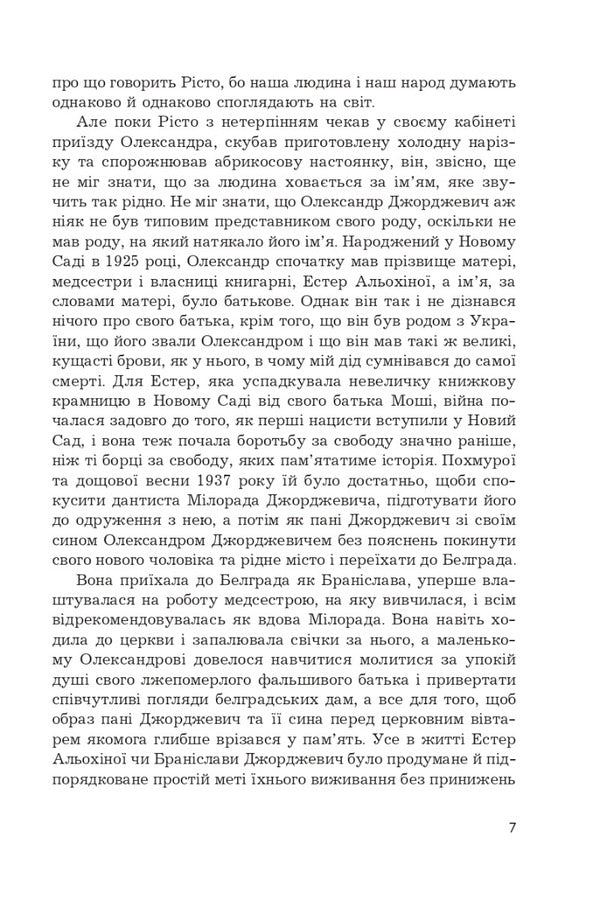 про що говорить Рісто, бо наша людина і наш народ думають однаково й однаково споглядають на світ.

Але поки Рісто з нетерпінням чекав у своєму кабінеті приїзду Олександра, скубав приготовлену холодну нарізку та спорожнював абрикосову настоянку, він, звісно, ще не міг знати, що за людина ховається за ім'ям, яке звучить так рідно. Не міг знати, що Олександр Джорджевич аж ніяк не був типовим представником свого роду, оскільки не мав роду, на який натякало його ім'я. Народжений у Новому Саді в 1925 році, Олександр спочатку мав прізвище матері, медсестри і власниці книгарні, Естер Альохіної, а ім'я, за словами матері, було батькове. Однак він так і не дізнався нічого про свого батька, крім того, що він був родом з України, що його звали Олександром і що він мав такі ж великі, кущасті брови, як у нього, в чому мій дід сумнівався до самої смерті. Для Естер, яка успадкувала невеличку книжкову крамницю в Новому Саді від свого батька Моші, війна почалася задовго до того, як перші нацисти вступили у Новий Сад, і вона теж почала боротьбу за свободу значно раніше, ніж ті борці за свободу, яких пам'ятатиме історія. Похмурої та дощової весни 1937 року їй було достатньо, щоби спокусити дантиста Мілорада Джорджевича, підготувати його до одруження з нею, а потім як пані Джорджевич зі своїм сином Олександром Джорджевичем без пояснень покинути свого нового чоловіка та рідне місто і переїхати до Белграда.

Вона приїхала до Белграда як Браніслава, уперше влаштувалася на роботу медсестрою, на яку вивчилася, і всім відрекомендовувалась як вдова Мілорада. Вона навіть ходила до церкви і запалювала свічки за нього, а маленькому Олександрові довелося навчитися молитися за упокій душі свого лжепомерлого фальшивого батька і привертати співчутливі погляди белградських дам, а все для того, щоб образ пані Джорджевич та її сина перед церковним вівтарем якомога глибше врізався у пам'ять. Усе в житті Естер Альохіної чи Браніслави Джорджевич було продумане й підпорядковане простій меті їхнього виживання без принижень

7